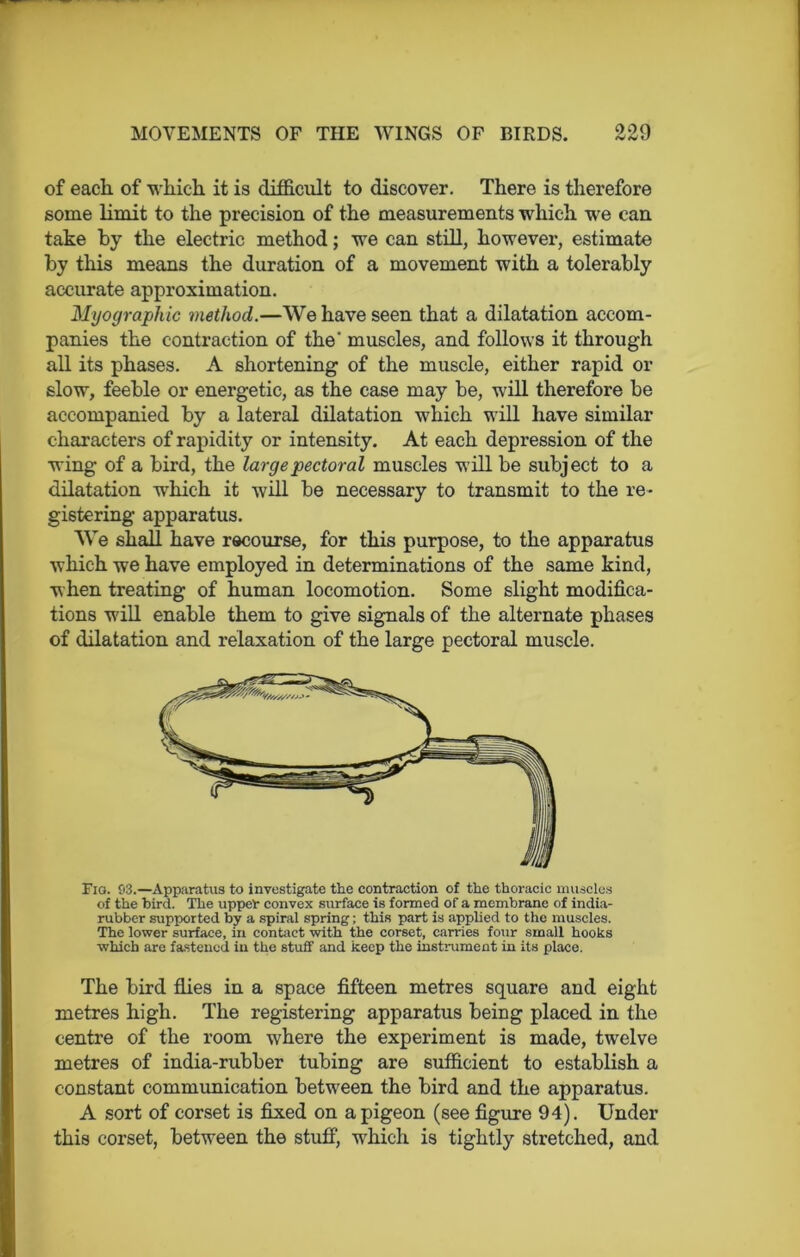 MOVEMENTS OF THE WINGS OF BIRDS. 229

of each of which it is difficult to discover. There is therefore some limit to the precision of the measurements which we can take by the electric method; we can still, however, estimate by this means the duration of a movement with a tolerably accurate approximation.

Myographic method.—We have seen that a dilatation accompanies the contraction of the muscles, and follows it through all its phases. A shortening of the muscle, either rapid or slow, feeble or energetic, as the case may be, will therefore be accompanied by a lateral dilatation which will have similar characters of rapidity or intensity. At each depression of the wing of a bird, the large pectoral muscles will be subject to a dilatation which it will be necessary to transmit to the registering apparatus.

We shall have recourse, for this purpose, to the apparatus which we have employed in determinations of the same kind, when treating of human locomotion. Some slight modifications will enable them to give signals of the alternate phases of dilatation and relaxation of the large pectoral muscle.

Fig. 93.—Apparatus to investigate the contraction of the thoracic muscles of the bird. The upper convex surface is formed of a membrane of india-rubber supported by a spiral spring; this part is applied to the muscles. The lower surface, in contact with the corset, carries four small hooks which are fastened in the stuff and keep the instrument in its place.

The bird flies in a space fifteen metres square and eight metres high. The registering apparatus being placed in the centre of the room where the experiment is made, twelve metres of india-rubber tubing are sufficient to establish a constant communication between the bird and the apparatus.

A sort of corset is fixed on a pigeon (see figure 94). Under this corset, between the stuff, which is tightly stretched, and